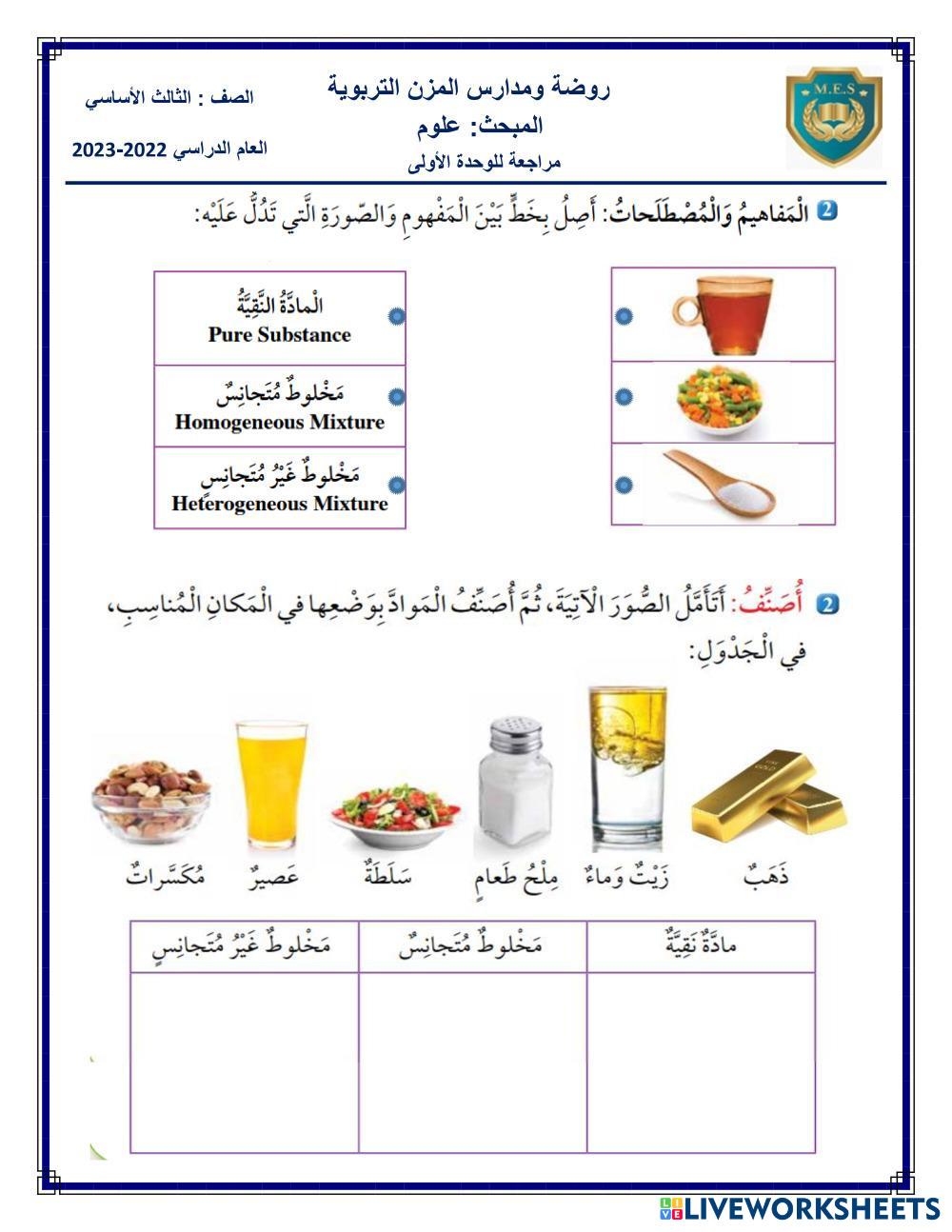 M.E.S

روضة ومدارس المزن التربوية
المبحث: علوم
مراجعة للوحدة الأولى

الصف : الثالث الأساسي
العام الدراسي 2022-2023

2 الْمَفاهيمُ وَالْمُصْطَلَحاتُ: أَصِلُ بِخَطٍّ بَيْنَ الْمَفْهومِ وَالصّورَةِ الَّتي تَدُلُّ عَلَيْه:

الْمادَّةُ النَّقِيَّةُ
Pure Substance

مَخْلوطٌ مُتَجانِسٌ
Homogeneous Mixture

مَخْلوطٌ غَيْرُ مُتَجانِسٍ
Heterogeneous Mixture

2 أُصَنِّفُ: أَتَأَمَّلُ الصُّوَرَ الْآتِيَةَ، ثُمَّ أُصَنِّفُ الْمَوادَّ بِوَضْعِها في الْمَكانِ الْمُناسِبِ، في الْجَدْوَلِ:

ذَهَبٌ زَيْتٌ وَماءٌ مِلْحُ طَعامٍ سَلَطَةٌ عَصيرٌ مُكَسَّراتٌ

| مادَّةٌ نَقِيَّةٌ | مَخْلوطٌ مُتَجانِسٌ | مَخْلوطٌ غَيْرُ مُتَجانِسٍ |
|---|---|---|
| | | |

LIVEWORKSHEETS